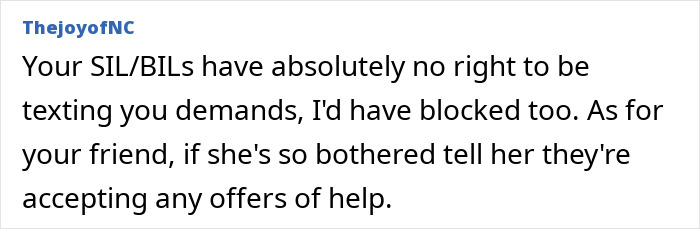 ThejoyofNC

Your SIL/BILs have absolutely no right to be texting you demands, I'd have blocked too. As for your friend, if she's so bothered tell her they're accepting any offers of help.